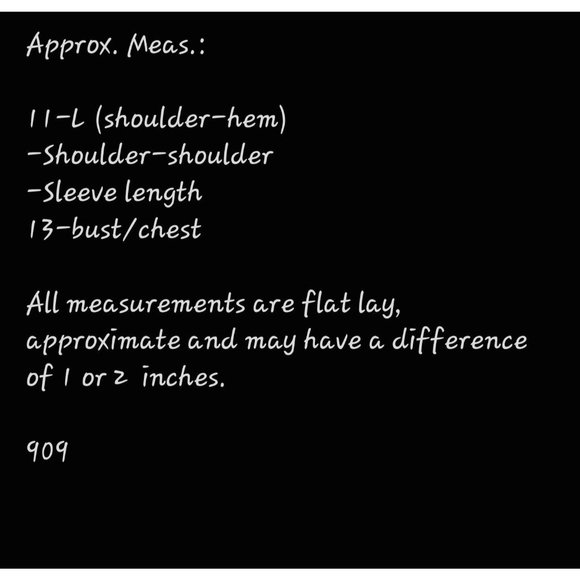 Approx. Meas.:

11-L (shoulder-hem)
-Shoulder-shoulder
-Sleeve length
13-bust/chest

All measurements are flat lay, approximate and may have a difference of 1 or 2 inches.

909